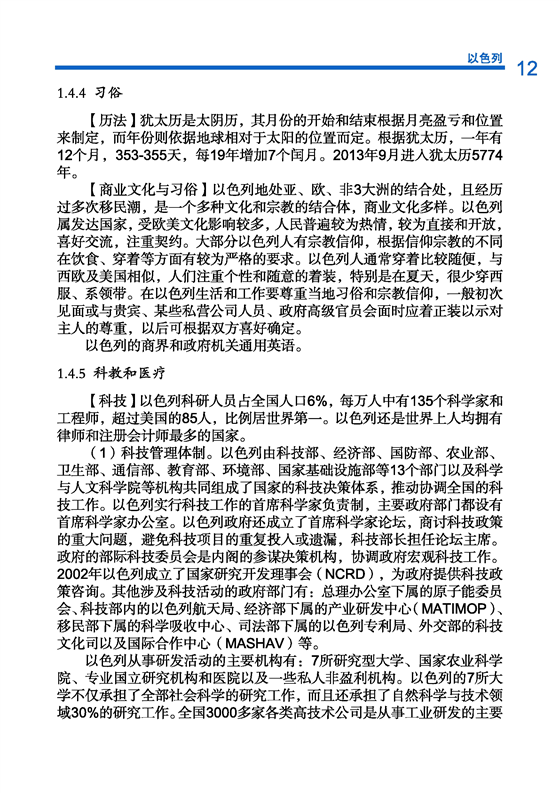 以色列 12

1.4.4 习俗

【历法】犹太历是太阴历，其月份的开始和结束根据月亮盈亏和位置来制定，而年份则依据地球相对于太阳的位置而定。根据犹太历，一年有12个月，353-355天，每19年增加7个闰月。2013年9月进入犹太历5774年。

【商业文化与习俗】以色列地处亚、欧、非3大洲的结合处，且经历过多次移民潮，是一个多种文化和宗教的结合体，商业文化多样。以色列属发达国家，受欧美文化影响较多，人民普遍较为热情，较为直接和开放，喜好交流，注重契约。大部分以色列人有宗教信仰，根据信仰宗教的不同在饮食、穿着等方面有较为严格的要求。以色列人通常穿着比较随便，与西欧及美国相似，人们注重个性和随意的着装，特别是在夏天，很少穿西服、系领带。在以色列生活和工作要尊重当地习俗和宗教信仰，一般初次见面或与贵宾、某些私营公司人员、政府高级官员会面时应着正装以示对主人的尊重，以后可根据双方喜好确定。

以色列的商界和政府机关通用英语。

1.4.5 科教和医疗

【科技】以色列科研人员占全国人口6%，每万人中有135个科学家和工程师，超过美国的85人，比例居世界第一。以色列还是世界上人均拥有律师和注册会计师最多的国家。

（1）科技管理体制。以色列由科技部、经济部、国防部、农业部、卫生部、通信部、教育部、环境部、国家基础设施部等13个部门以及科学与人文科学院等机构共同组成了国家的科技决策体系，推动协调全国的科技工作。以色列实行科技工作的首席科学家负责制，主要政府部门都设有首席科学家办公室。以色列政府还成立了首席科学家论坛，商讨科技政策的重大问题，避免科技项目的重复投入或遗漏，科技部长担任论坛主席。政府的部际科技委员会是内阁的参谋决策机构，协调政府宏观科技工作。2002年以色列成立了国家研究开发理事会（NCRD），为政府提供科技政策咨询。其他涉及科技活动的政府部门有：总理办公室下属的原子能委员会、科技部内的以色列航天局、经济部下属的产业研发中心（MATIMOP）、移民部下属的科学吸收中心、司法部下属的以色列专利局、外交部的科技文化司以及国际合作中心（MASHAV）等。

以色列从事研发活动的主要机构有：7所研究型大学、国家农业科学院、专业国立研究机构和医院以及一些私人非盈利机构。以色列的7所大学不仅承担了全部社会科学的研究工作，而且还承担了自然科学与技术领域30%的研究工作。全国3000多家各类高技术公司是从事工业研发的主要